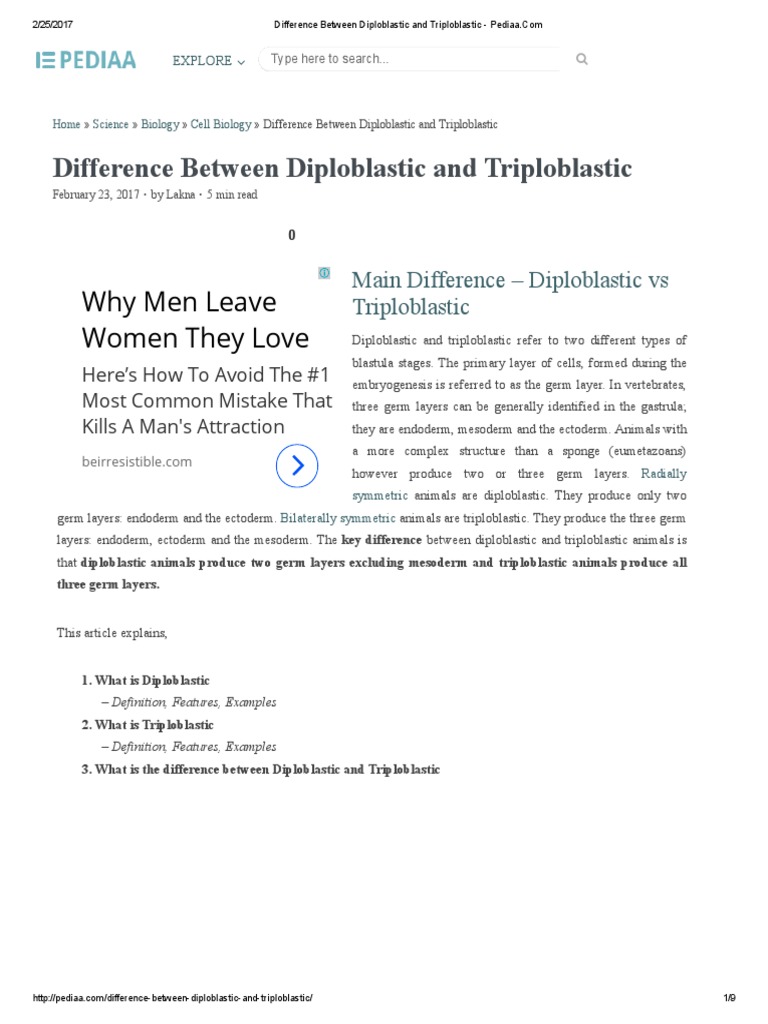 2/25/2017 Difference Between Diploblastic and Triploblastic - Pediaa.Com

PEDIAA EXPLORE Type here to search...

Home » Science » Biology » Cell Biology » Difference Between Diploblastic and Triploblastic

Difference Between Diploblastic and Triploblastic

February 23, 2017 • by Lakna • 5 min read

0

Why Men Leave Women They Love

Here's How To Avoid The #1 Most Common Mistake That Kills A Man's Attraction

beirresistible.com

Main Difference – Diploblastic vs Triploblastic

Diploblastic and triploblastic refer to two different types of blastula stages. The primary layer of cells, formed during the embryogenesis is referred to as the germ layer. In vertebrates, three germ layers can be generally identified in the gastrula; they are endoderm, mesoderm and the ectoderm. Animals with a more complex structure than a sponge (eumetazoans) however produce two or three germ layers. Radially symmetric animals are diploblastic. They produce only two germ layers: endoderm and the ectoderm. Bilaterally symmetric animals are triploblastic. They produce the three germ layers: endoderm, ectoderm and the mesoderm. The key difference between diploblastic and triploblastic animals is that diploblastic animals produce two germ layers excluding mesoderm and triploblastic animals produce all three germ layers.

This article explains,

1. What is Diploblastic
– Definition, Features, Examples
2. What is Triploblastic
– Definition, Features, Examples
3. What is the difference between Diploblastic and Triploblastic

http://pediaa.com/difference-between-diploblastic-and-triploblastic/ 1/9